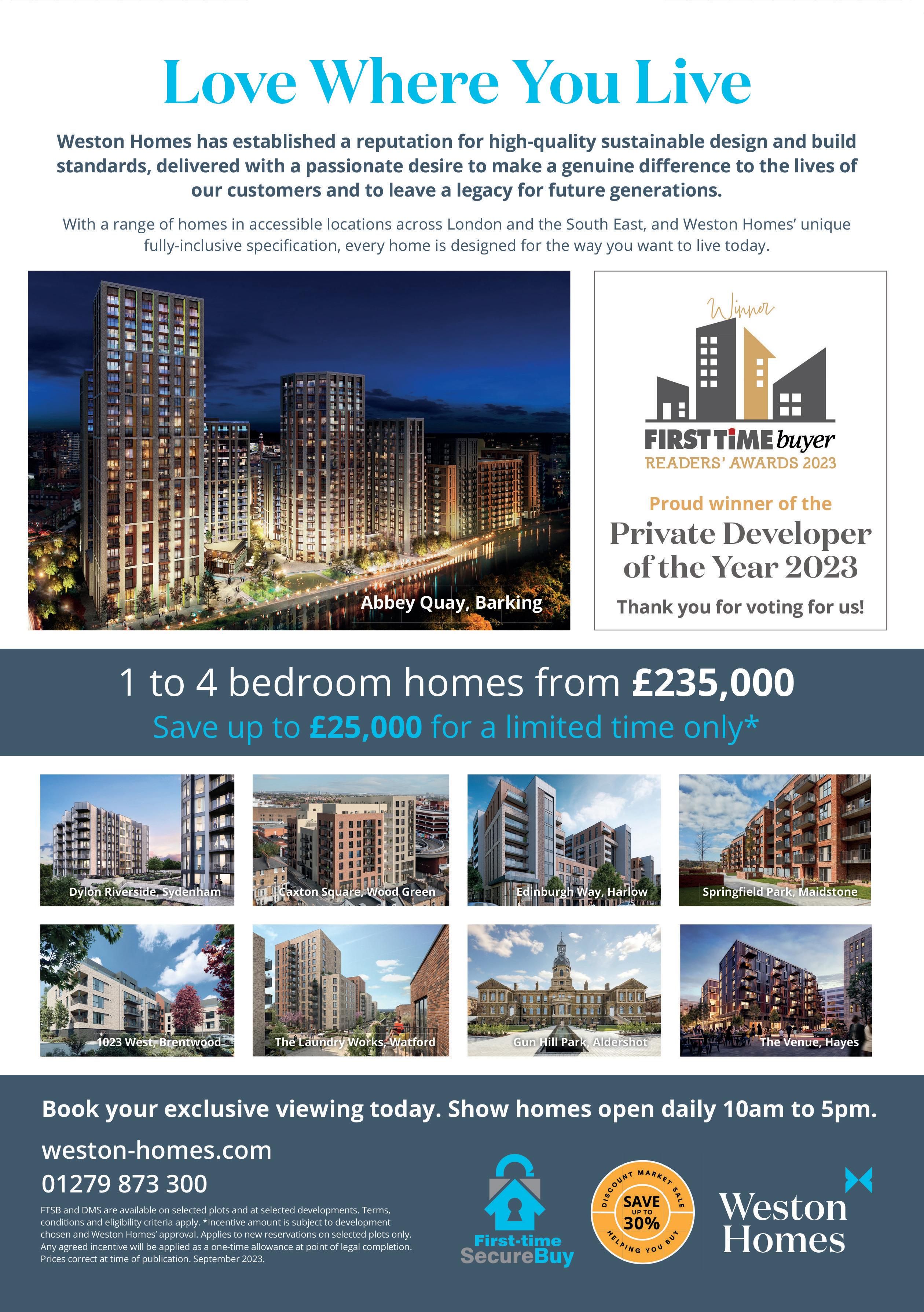 Love Where You Live

Weston Homes has established a reputation for high-quality sustainable design and build standards, delivered with a passionate desire to make a genuine difference to the lives of our customers and to leave a legacy for future generations.

With a range of homes in accessible locations across London and the South East, and Weston Homes' unique fully-inclusive specification, every home is designed for the way you want to live today.

Abbey Quay, Barking

Winner

FIRST TIME buyer
READERS' AWARDS 2023

Proud winner of the
Private Developer of the Year 2023
Thank you for voting for us!

1 to 4 bedroom homes from £235,000
Save up to £25,000 for a limited time only*

Dylon Riverside, Sydenham

Caxton Square, Wood Green

Edinburgh Way, Harlow

Springfield Park, Maidstone

1023 West, Brentwood

The Laundry Works, Watford

Gun Hill Park, Aldershot

The Venue, Hayes

Book your exclusive viewing today. Show homes open daily 10am to 5pm.

weston-homes.com
01279 873 300

FTSB and DMS are available on selected plots and at selected developments. Terms, conditions and eligibility criteria apply. *Incentive amount is subject to development chosen and Weston Homes' approval. Applies to new reservations on selected plots only. Any agreed incentive will be applied as a one-time allowance at point of legal completion. Prices correct at time of publication. September 2023.

First-time SecureBuy

DISCOUNT MARKET SALE
SAVE UP TO 30%
HELPING YOU BUY

Weston Homes